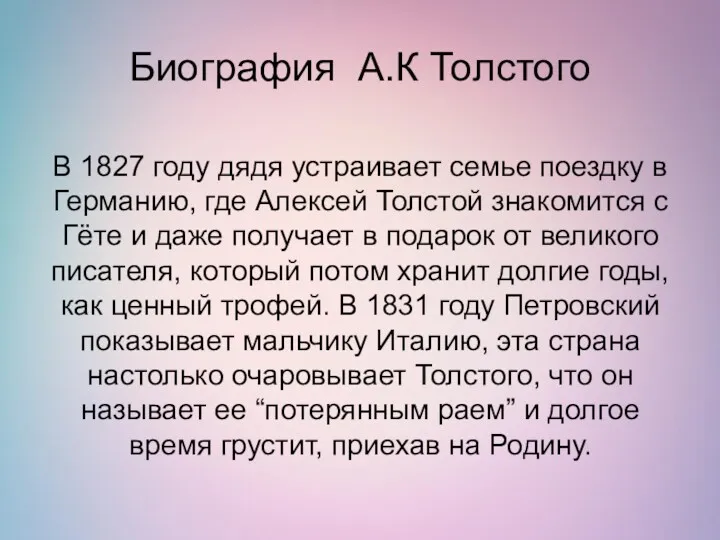 Биография А.К Толстого

В 1827 году дядя устраивает семье поездку в Германию, где Алексей Толстой знакомится с Гёте и даже получает в подарок от великого писателя, который потом хранит долгие годы, как ценный трофей. В 1831 году Петровский показывает мальчику Италию, эта страна настолько очаровывает Толстого, что он называет ее “потерянным раем” и долгое время грустит, приехав на Родину.